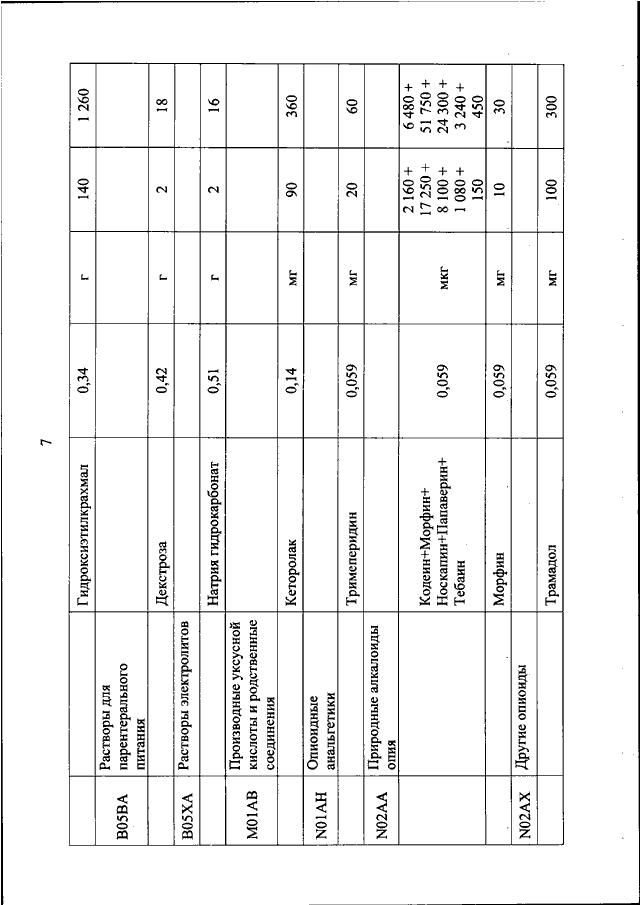 7

| | | Гидроксиэтилкрахмал | 0,34 | г | 140 | 1 260 |
|---|---|---|---|---|---|---|
| B05BA | Растворы для парентерального питания | | | | | |
| | | Декстроза | 0,42 | г | 2 | 18 |
| B05XA | Растворы электролитов | | | | | |
| | | Натрия гидрокарбонат | 0,51 | г | 2 | 16 |
| M01AB | Производные уксусной кислоты и родственные соединения | | | | | |
| | | Кеторолак | 0,14 | мг | 90 | 360 |
| N01AH | Опиоидные анальгетики | | | | | |
| | | Тримеперидин | 0,059 | мг | 20 | 60 |
| N02AA | Природные алкалоиды опия | | | | | |
| | | Кодеин+Морфин+ Носкапин+Папаверин+ Тебаин | 0,059 | мкг | 2 160 + 17 250 + 8 100 + 1 080 + 150 | 6 480 + 51 750 + 24 300 + 3 240 + 450 |
| | | Морфин | 0,059 | мг | 10 | 30 |
| N02AX | Другие опиоиды | | | | | |
| | | Трамадол | 0,059 | мг | 100 | 300 |